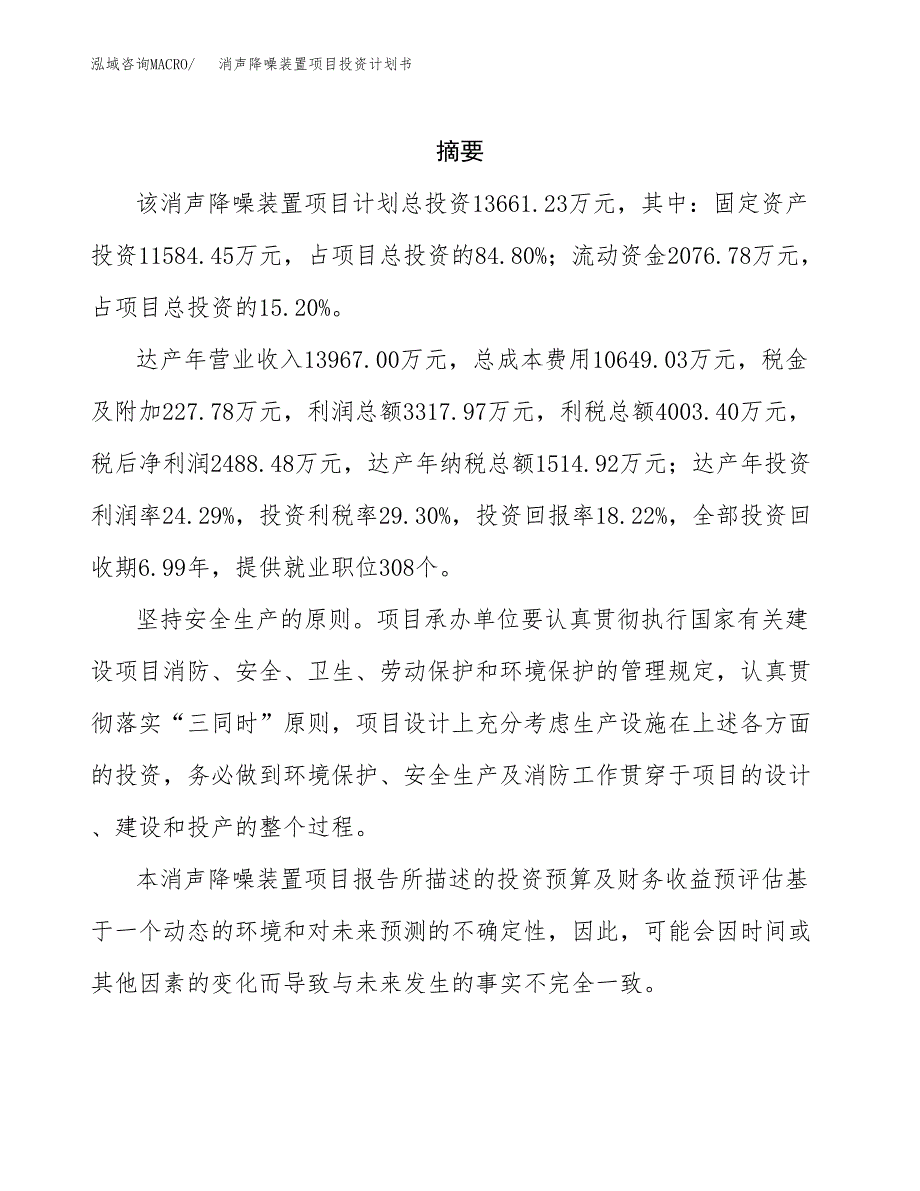 泓域咨询MACRO/ 消声降噪装置项目投资计划书

摘要

该消声降噪装置项目计划总投资13661.23万元，其中：固定资产投资11584.45万元，占项目总投资的84.80%；流动资金2076.78万元，占项目总投资的15.20%。

达产年营业收入13967.00万元，总成本费用10649.03万元，税金及附加227.78万元，利润总额3317.97万元，利税总额4003.40万元，税后净利润2488.48万元，达产年纳税总额1514.92万元；达产年投资利润率24.29%，投资利税率29.30%，投资回报率18.22%，全部投资回收期6.99年，提供就业职位308个。

坚持安全生产的原则。项目承办单位要认真贯彻执行国家有关建设项目消防、安全、卫生、劳动保护和环境保护的管理规定，认真贯彻落实“三同时”原则，项目设计上充分考虑生产设施在上述各方面的投资，务必做到环境保护、安全生产及消防工作贯穿于项目的设计、建设和投产的整个过程。

本消声降噪装置项目报告所描述的投资预算及财务收益预评估基于一个动态的环境和对未来预测的不确定性，因此，可能会因时间或其他因素的变化而导致与未来发生的事实不完全一致。